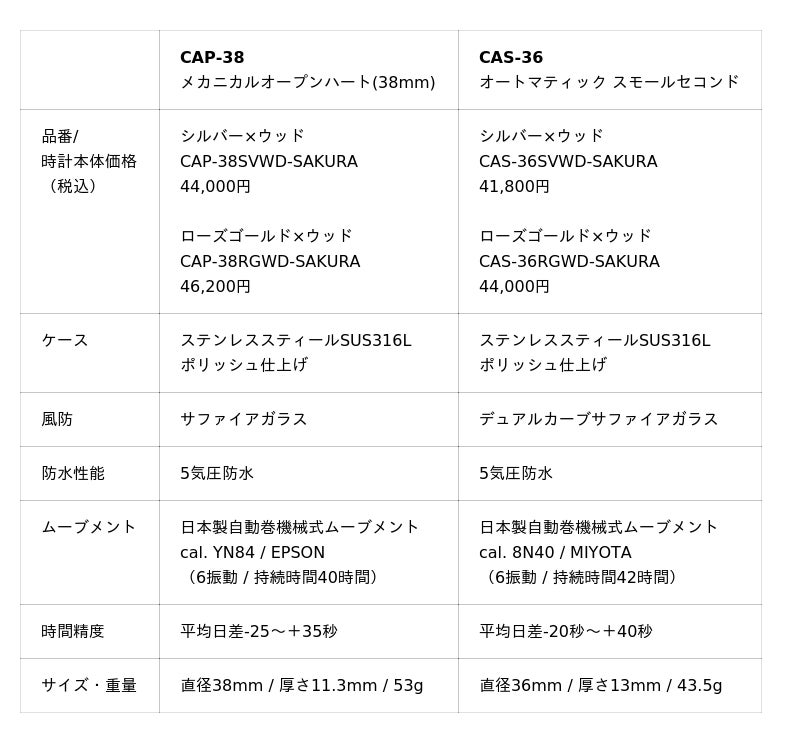 | | CAP-38 メカニカルオープンハート(38mm) | CAS-36 オートマティック スモールセコンド |
|---|---|---|
| 品番/ 時計本体価格 （税込） | シルバー×ウッド CAP-38SVWD-SAKURA 44,000円 ローズゴールド×ウッド CAP-38RGWD-SAKURA 46,200円 | シルバー×ウッド CAS-36SVWD-SAKURA 41,800円 ローズゴールド×ウッド CAS-36RGWD-SAKURA 44,000円 |
| ケース | ステンレススティールSUS316L ポリッシュ仕上げ | ステンレススティールSUS316L ポリッシュ仕上げ |
| 風防 | サファイアガラス | デュアルカーブサファイアガラス |
| 防水性能 | 5気圧防水 | 5気圧防水 |
| ムーブメント | 日本製自動巻機械式ムーブメント cal. YN84 / EPSON （6振動 / 持続時間40時間） | 日本製自動巻機械式ムーブメント cal. 8N40 / MIYOTA （6振動 / 持続時間42時間） |
| 時間精度 | 平均日差-25～＋35秒 | 平均日差-20秒～＋40秒 |
| サイズ・重量 | 直径38mm / 厚さ11.3mm / 53g | 直径36mm / 厚さ13mm / 43.5g |